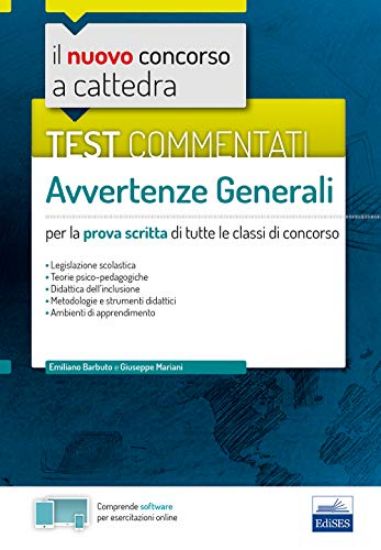 il nuovo concorso a cattedra

TEST COMMENTATI

Avvertenze Generali

per la prova scritta di tutte le classi di concorso

• Legislazione scolastica
• Teorie psico-pedagogiche
• Didattica dell'inclusione
• Metodologie e strumenti didattici
• Ambienti di apprendimento

Emiliano Barbuto • Giuseppe Mariani

Comprende software per esercitazioni online

EdiSES